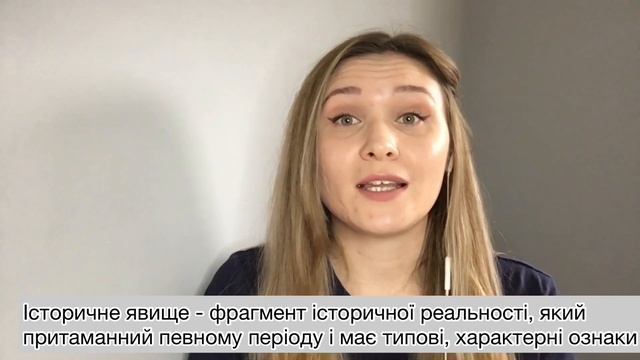 Історичне явище - фрагмент історичної реальності, який притаманний певному періоду і має типові, характерні ознаки